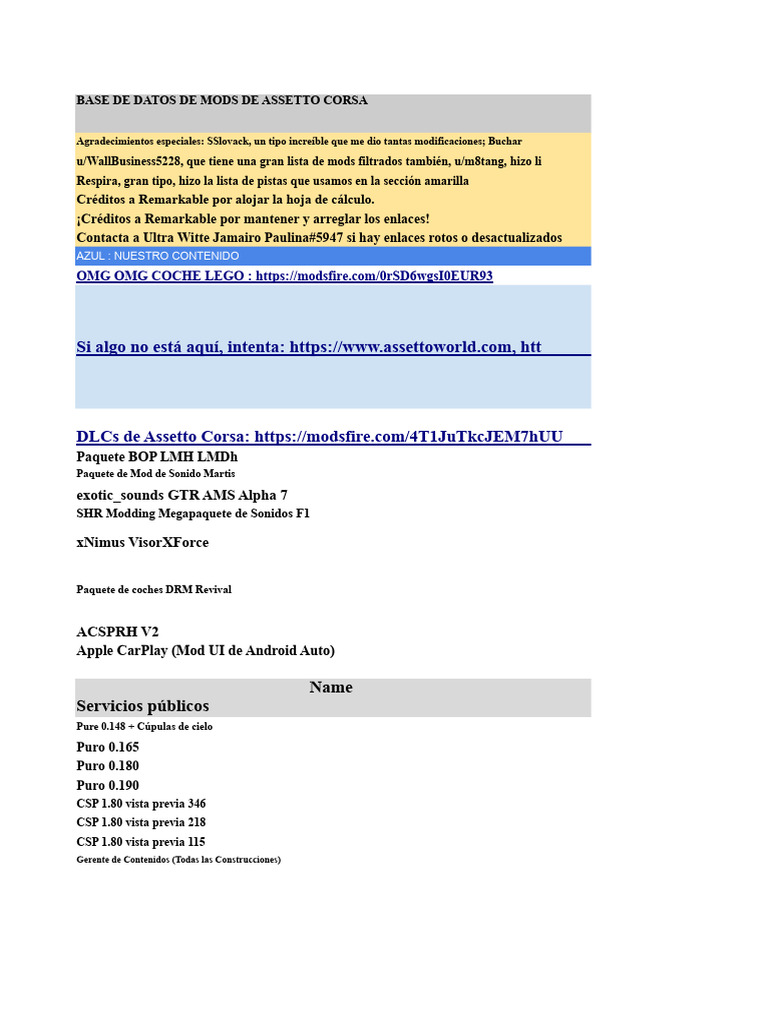 BASE DE DATOS DE MODS DE ASSETTO CORSA

Agradecimientos especiales: SSlovack, un tipo increíble que me dio tantas modificaciones; Buchar
u/WallBusiness5228, que tiene una gran lista de mods filtrados también, u/m8tang, hizo li
Respira, gran tipo, hizo la lista de pistas que usamos en la sección amarilla
Créditos a Remarkable por alojar la hoja de cálculo.
¡Créditos a Remarkable por mantener y arreglar los enlaces!
Contacta a Ultra Witte Jamairo Paulina#5947 si hay enlaces rotos o desactualizados
AZUL : NUESTRO CONTENIDO
OMG OMG COCHE LEGO : https://modsfire.com/0rSD6wgsI0EUR93

Si algo no está aquí, intenta: https://www.assettoworld.com, htt

DLCs de Assetto Corsa: https://modsfire.com/4T1JuTkcJEM7hUU
Paquete BOP LMH LMDh
Paquete de Mod de Sonido Martis
exotic_sounds GTR AMS Alpha 7
SHR Modding Megapaquete de Sonidos F1
xNimus VisorXForce

Paquete de coches DRM Revival

ACSPRH V2
Apple CarPlay (Mod UI de Android Auto)

Name
Servicios públicos
Pure 0.148 + Cúpulas de cielo
Puro 0.165
Puro 0.180
Puro 0.190
CSP 1.80 vista previa 346
CSP 1.80 vista previa 218
CSP 1.80 vista previa 115
Gerente de Contenidos (Todas las Construcciones)